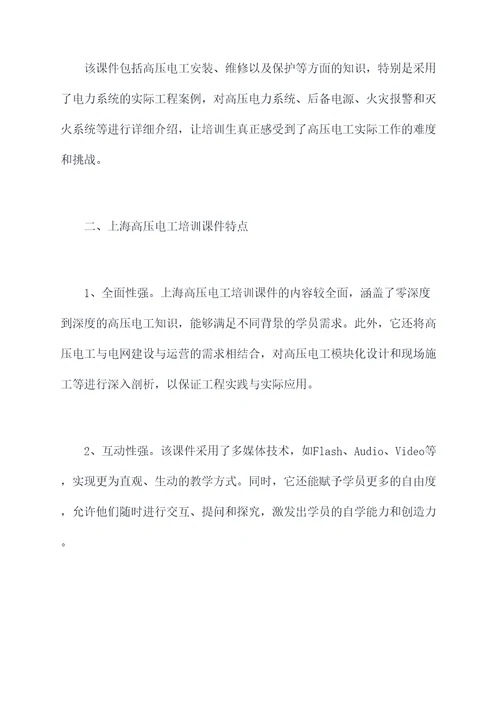 该课件包括高压电工安装、维修以及保护等方面的知识，特别是采用了电力系统的实际工程案例，对高压电力系统、后备电源、火灾报警和灭火系统等进行详细介绍，让培训生真正感受到了高压电工实际工作的难度和挑战。

二、上海高压电工培训课件特点

1、全面性强。上海高压电工培训课件的内容较全面，涵盖了零深度到深度的高压电工知识，能够满足不同背景的学员需求。此外，它还将高压电工与电网建设与运营的需求相结合，对高压电工模块化设计和现场施工等进行深入剖析，以保证工程实践与实际应用。

2、互动性强。该课件采用了多媒体技术，如Flash、Audio、Video等，实现更为直观、生动的教学方式。同时，它还能赋予学员更多的自由度，允许他们随时进行交互、提问和探究，激发出学员的自学能力和创造力。